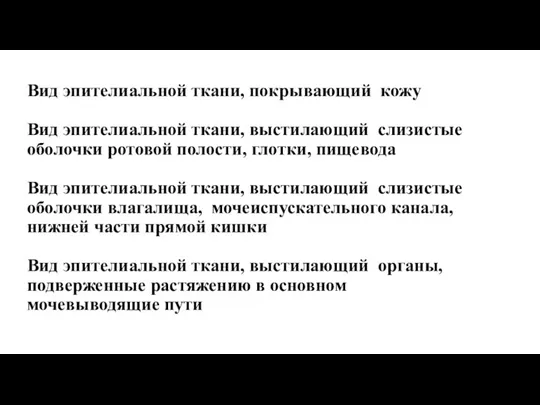 Вид эпителиальной ткани, покрывающий кожу

Вид эпителиальной ткани, выстилающий слизистые оболочки ротовой полости, глотки, пищевода

Вид эпителиальной ткани, выстилающий слизистые оболочки влагалища, мочеиспускательного канала, нижней части прямой кишки

Вид эпителиальной ткани, выстилающий органы, подверженные растяжению в основном мочевыводящие пути